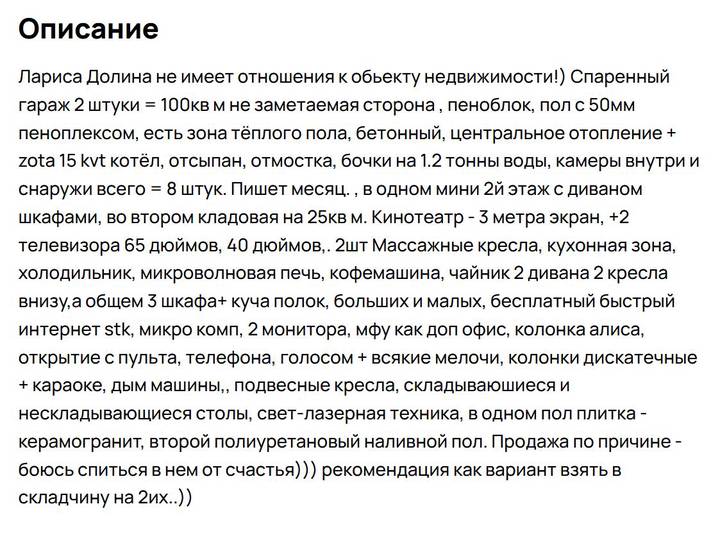 Описание

Лариса Долина не имеет отношения к обьекту недвижимости!) Спаренный гараж 2 штуки = 100кв м не заметаемая сторона , пеноблок, пол с 50мм пеноплексом, есть зона тёплого пола, бетонный, центральное отопление + zota 15 kvt котёл, отсыпан, отмостка, бочки на 1.2 тонны воды, камеры внутри и снаружи всего = 8 штук. Пишет месяц. , в одном мини 2й этаж с диваном шкафами, во втором кладовая на 25кв м. Кинотеатр - 3 метра экран, +2 телевизора 65 дюймов, 40 дюймов,. 2шт Массажные кресла, кухонная зона, холодильник, микроволновая печь, кофемашина, чайник 2 дивана 2 кресла внизу,а общем 3 шкафа+ куча полок, больших и малых, бесплатный быстрый интернет stk, микро комп, 2 монитора, мфу как доп офис, колонка алиса, открытие с пульта, телефона, голосом + всякие мелочи, колонки дискатечные + караоке, дым машины,, подвесные кресла, складываюшиеся и нескладывающиеся столы, свет-лазерная техника, в одном пол плитка - керамогранит, второй полиуретановый наливной пол. Продажа по причине - боюсь спиться в нем от счастья))) рекомендация как вариант взять в складчину на 2их..))